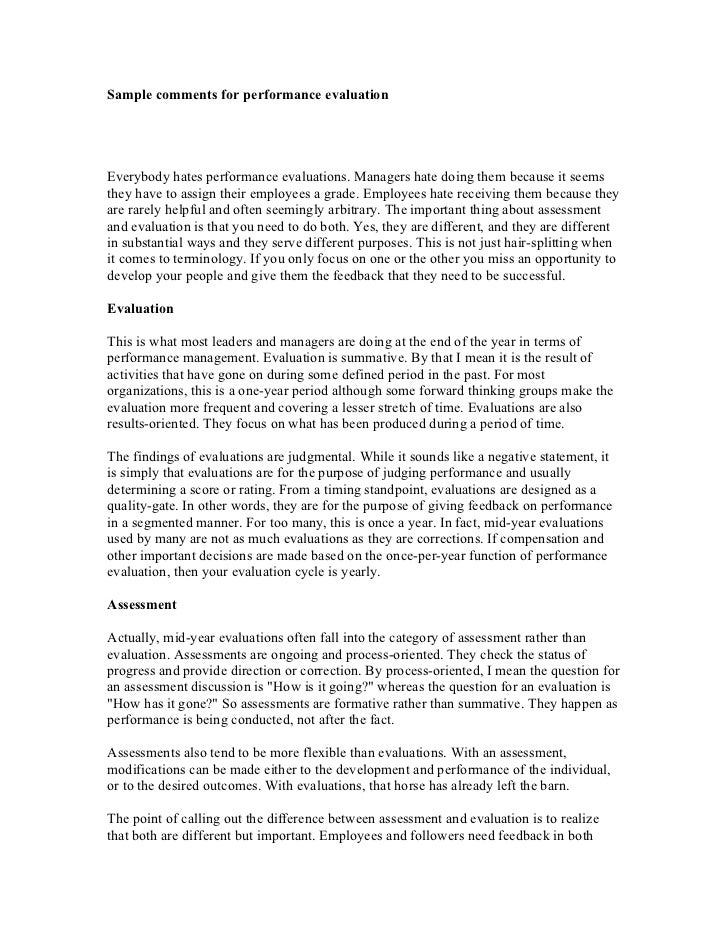 Sample comments for performance evaluation

Everybody hates performance evaluations. Managers hate doing them because it seems they have to assign their employees a grade. Employees hate receiving them because they are rarely helpful and often seemingly arbitrary. The important thing about assessment and evaluation is that you need to do both. Yes, they are different, and they are different in substantial ways and they serve different purposes. This is not just hair-splitting when it comes to terminology. If you only focus on one or the other you miss an opportunity to develop your people and give them the feedback that they need to be successful.

Evaluation

This is what most leaders and managers are doing at the end of the year in terms of performance management. Evaluation is summative. By that I mean it is the result of activities that have gone on during some defined period in the past. For most organizations, this is a one-year period although some forward thinking groups make the evaluation more frequent and covering a lesser stretch of time. Evaluations are also results-oriented. They focus on what has been produced during a period of time.

The findings of evaluations are judgmental. While it sounds like a negative statement, it is simply that evaluations are for the purpose of judging performance and usually determining a score or rating. From a timing standpoint, evaluations are designed as a quality-gate. In other words, they are for the purpose of giving feedback on performance in a segmented manner. For too many, this is once a year. In fact, mid-year evaluations used by many are not as much evaluations as they are corrections. If compensation and other important decisions are made based on the once-per-year function of performance evaluation, then your evaluation cycle is yearly.

Assessment

Actually, mid-year evaluations often fall into the category of assessment rather than evaluation. Assessments are ongoing and process-oriented. They check the status of progress and provide direction or correction. By process-oriented, I mean the question for an assessment discussion is "How is it going?" whereas the question for an evaluation is "How has it gone?" So assessments are formative rather than summative. They happen as performance is being conducted, not after the fact.

Assessments also tend to be more flexible than evaluations. With an assessment, modifications can be made either to the development and performance of the individual, or to the desired outcomes. With evaluations, that horse has already left the barn.

The point of calling out the difference between assessment and evaluation is to realize that both are different but important. Employees and followers need feedback in both